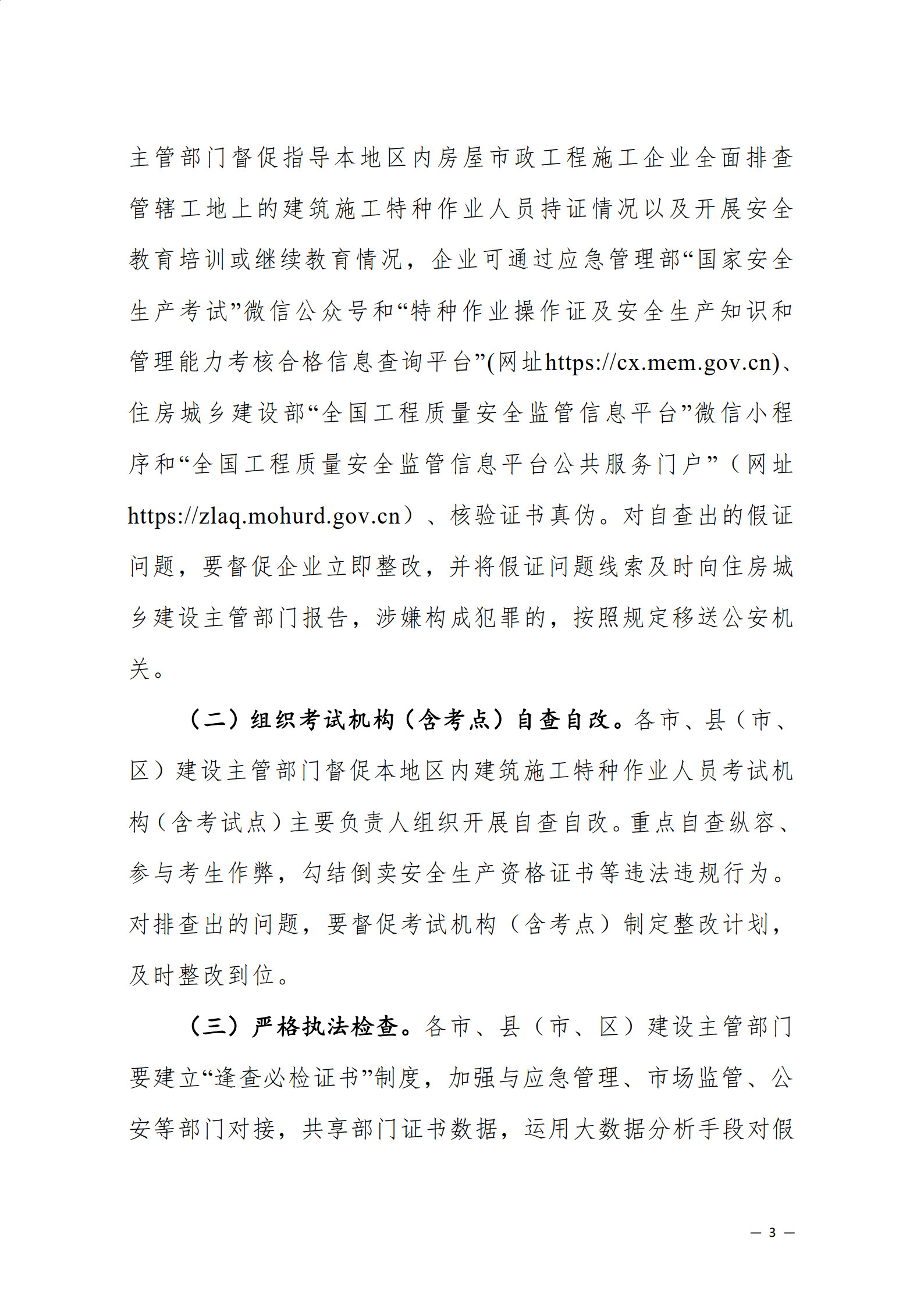 主管部门督促指导本地区内房屋市政工程施工企业全面排查管辖工地上的建筑施工特种作业人员持证情况以及开展安全教育培训或继续教育情况，企业可通过应急管理部“国家安全生产考试”微信公众号和“特种作业操作证及安全生产知识和管理能力考核合格信息查询平台”(网址https://cx.mem.gov.cn)、住房城乡建设部“全国工程质量安全监管信息平台”微信小程序和“全国工程质量安全监管信息平台公共服务门户”（网址https://zlaq.mohurd.gov.cn）、核验证书真伪。对自查出的假证问题，要督促企业立即整改，并将假证问题线索及时向住房城乡建设主管部门报告，涉嫌构成犯罪的，按照规定移送公安机关。

（二）组织考试机构（含考点）自查自改。各市、县（市、区）建设主管部门督促本地区内建筑施工特种作业人员考试机构（含考试点）主要负责人组织开展自查自改。重点自查纵容、参与考生作弊，勾结倒卖安全生产资格证书等违法违规行为。对排查出的问题，要督促考试机构（含考点）制定整改计划，及时整改到位。

（三）严格执法检查。各市、县（市、区）建设主管部门要建立“逢查必检证书”制度，加强与应急管理、市场监管、公安等部门对接，共享部门证书数据，运用大数据分析手段对假

— 3 —